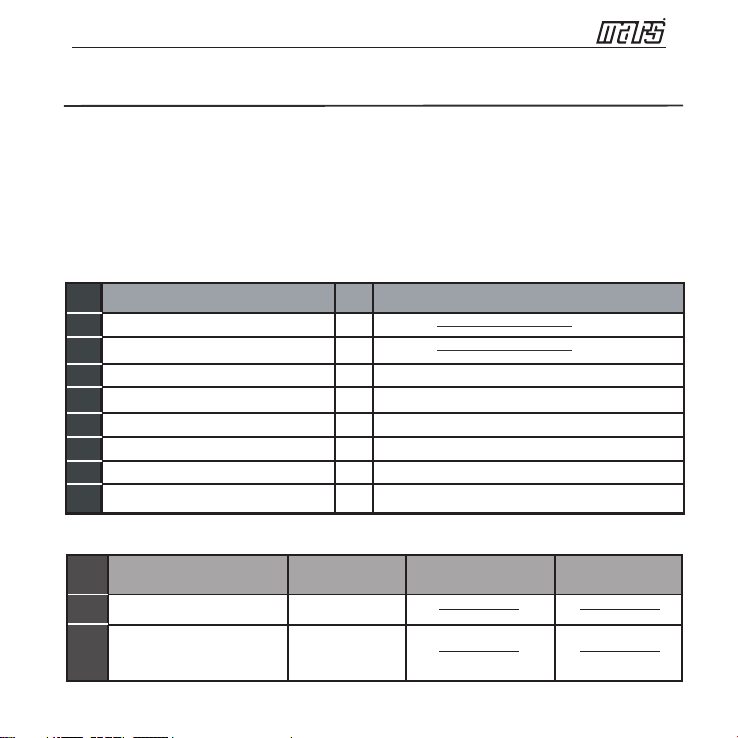 mars